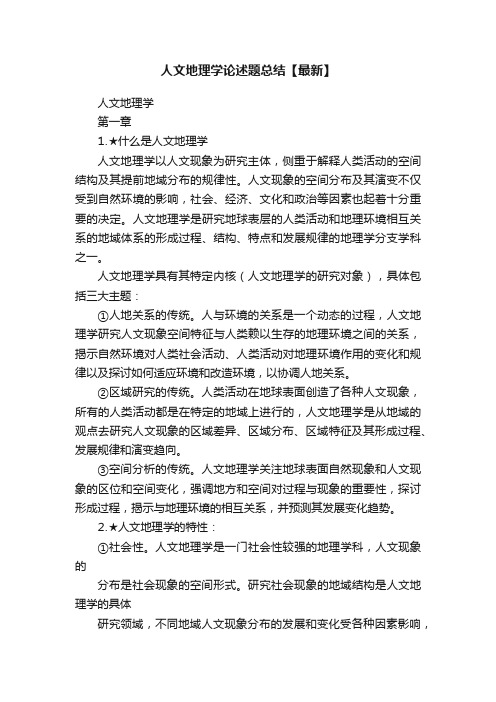 人文地理学论述题总结【最新】

人文地理学

第一章

1.★什么是人文地理学

人文地理学以人文现象为研究主体，侧重于解释人类活动的空间结构及其提前地域分布的规律性。人文现象的空间分布及其演变不仅受到自然环境的影响，社会、经济、文化和政治等因素也起着十分重要的决定。人文地理学是研究地球表层的人类活动和地理环境相互关系的地域体系的形成过程、结构、特点和发展规律的地理学分支学科之一。

人文地理学具有其特定内核（人文地理学的研究对象），具体包括三大主题：

①人地关系的传统。人与环境的关系是一个动态的过程，人文地理学研究人文现象空间特征与人类赖以生存的地理环境之间的关系，揭示自然环境对人类社会活动、人类活动对地理环境作用的变化和规律以及探讨如何适应环境和改造环境，以协调人地关系。

②区域研究的传统。人类活动在地球表面创造了各种人文现象，所有的人类活动都是在特定的地域上进行的，人文地理学是从地域的观点去研究人文现象的区域差异、区域分布、区域特征及其形成过程、发展规律和演变趋向。

③空间分析的传统。人文地理学关注地球表面自然现象和人文现象的区位和空间变化，强调地方和空间对过程与现象的重要性，探讨形成过程，揭示与地理环境的相互关系，并预测其发展变化趋势。

2.★人文地理学的特性：

①社会性。人文地理学是一门社会性较强的地理学科，人文现象的

分布是社会现象的空间形式。研究社会现象的地域结构是人文地理学的具体

研究领域，不同地域人文现象分布的发展和变化受各种因素影响，